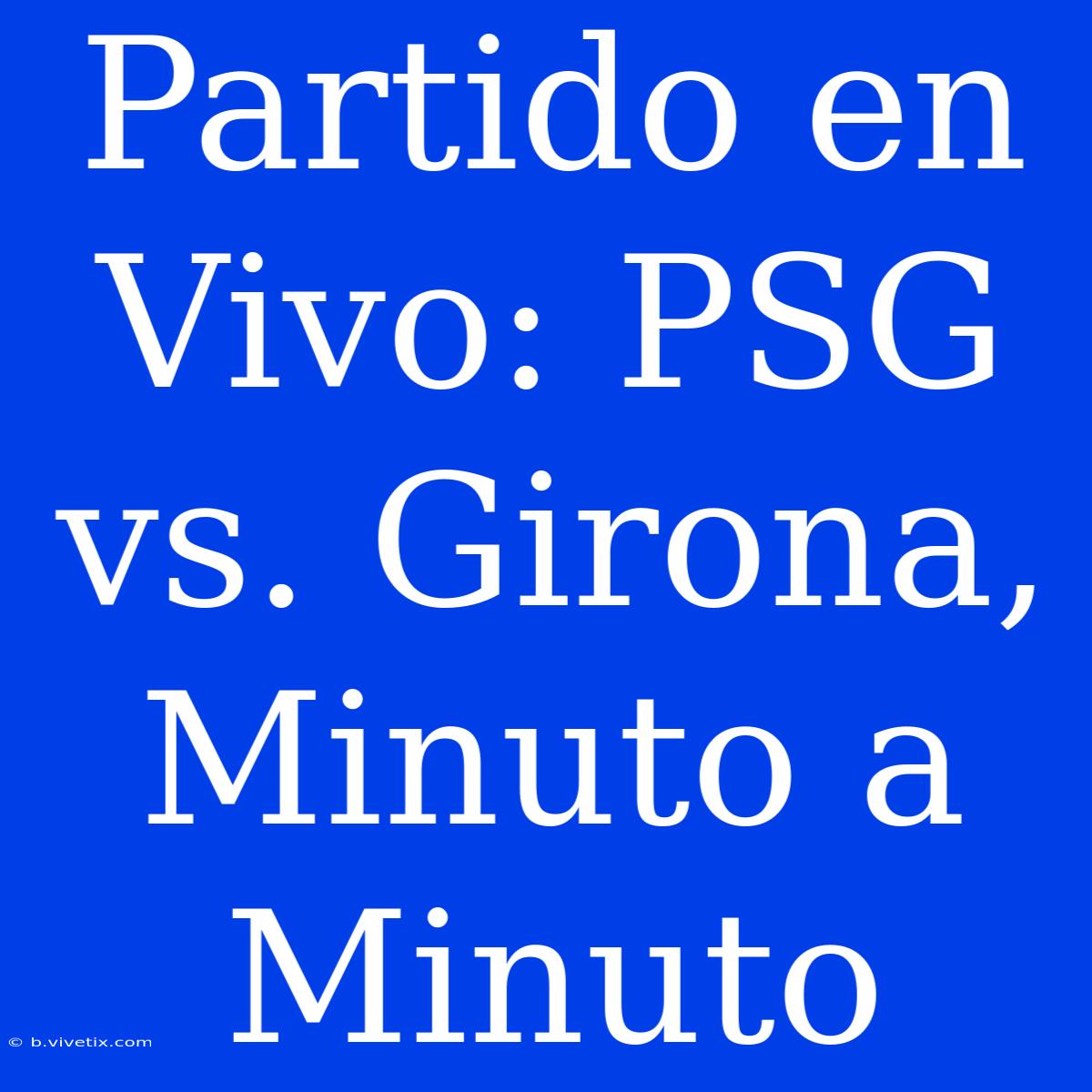 Partido en Vivo: PSG vs. Girona, Minuto a Minuto

© b.vivetix.com